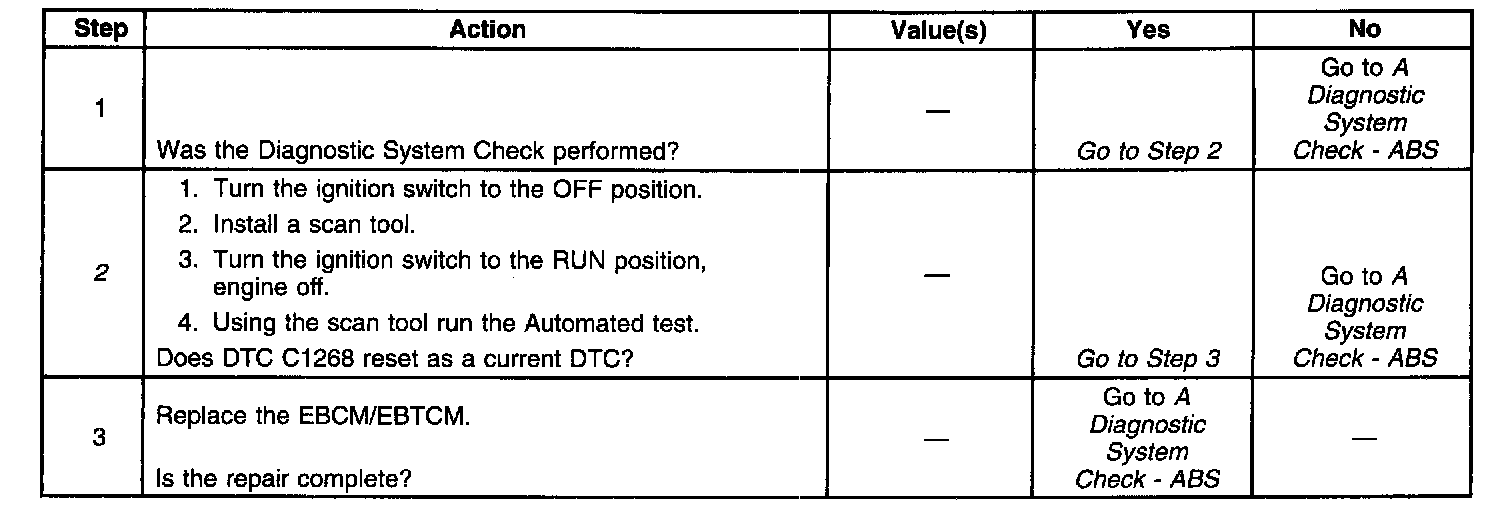 | Step | Action | Value(s) | Yes | No |
|---|---|---|---|---|
| 1 | Was the Diagnostic System Check performed? | — | Go to Step 2 | Go to A Diagnostic System Check - ABS |
| 2 | 1. Turn the ignition switch to the OFF position. 2. Install a scan tool. 3. Turn the ignition switch to the RUN position, engine off. 4. Using the scan tool run the Automated test. Does DTC C1268 reset as a current DTC? | — | Go to Step 3 | Go to A Diagnostic System Check - ABS |
| 3 | Replace the EBCM/EBTCM. Is the repair complete? | — | Go to A Diagnostic System Check - ABS | — |